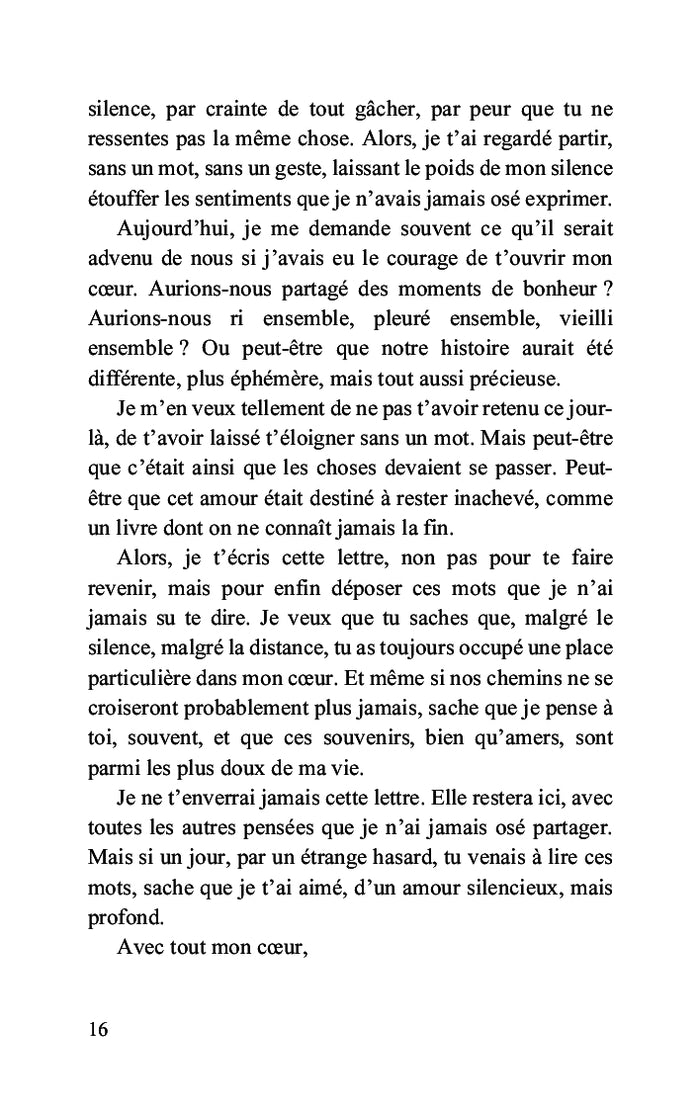 silence, par crainte de tout gâcher, par peur que tu ne ressentes pas la même chose. Alors, je t'ai regardé partir, sans un mot, sans un geste, laissant le poids de mon silence étouffer les sentiments que je n'avais jamais osé exprimer.

Aujourd'hui, je me demande souvent ce qu'il serait advenu de nous si j'avais eu le courage de t'ouvrir mon cœur. Aurions-nous partagé des moments de bonheur ? Aurions-nous ri ensemble, pleuré ensemble, vieilli ensemble ? Ou peut-être que notre histoire aurait été différente, plus éphémère, mais tout aussi précieuse.

Je m'en veux tellement de ne pas t'avoir retenu ce jour-là, de t'avoir laissé t'éloigner sans un mot. Mais peut-être que c'était ainsi que les choses devaient se passer. Peut-être que cet amour était destiné à rester inachevé, comme un livre dont on ne connaît jamais la fin.

Alors, je t'écris cette lettre, non pas pour te faire revenir, mais pour enfin déposer ces mots que je n'ai jamais su te dire. Je veux que tu saches que, malgré le silence, malgré la distance, tu as toujours occupé une place particulière dans mon cœur. Et même si nos chemins ne se croiseront probablement plus jamais, sache que je pense à toi, souvent, et que ces souvenirs, bien qu'amers, sont parmi les plus doux de ma vie.

Je ne t'enverrai jamais cette lettre. Elle restera ici, avec toutes les autres pensées que je n'ai jamais osé partager. Mais si un jour, par un étrange hasard, tu venais à lire ces mots, sache que je t'ai aimé, d'un amour silencieux, mais profond.

Avec tout mon cœur,

16